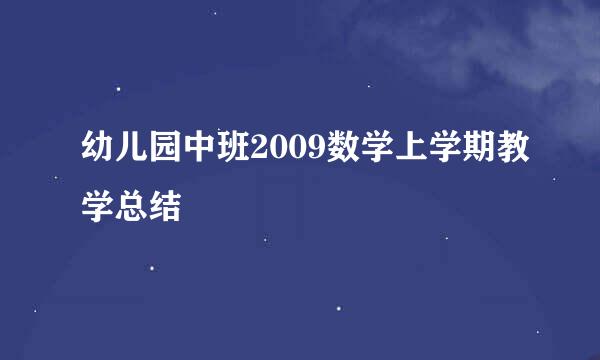 幼儿园中班2009数学上学期教学总结